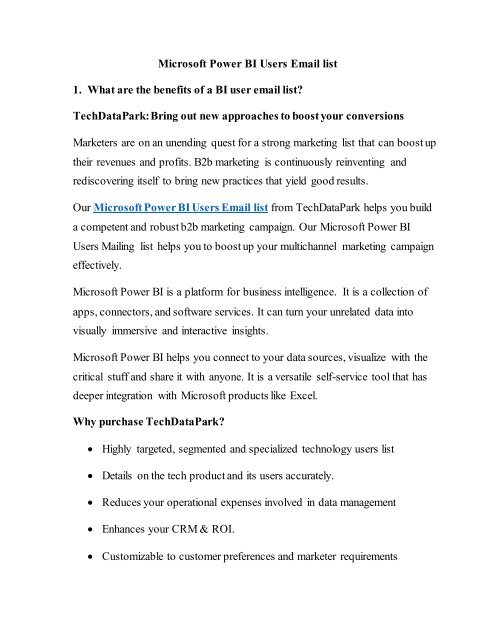 Microsoft Power BI Users Email list

1. What are the benefits of a BI user email list?

TechDataPark: Bring out new approaches to boost your conversions

Marketers are on an unending quest for a strong marketing list that can boost up their revenues and profits. B2b marketing is continuously reinventing and rediscovering itself to bring new practices that yield good results.

Our Microsoft Power BI Users Email list from TechDataPark helps you build a competent and robust b2b marketing campaign. Our Microsoft Power BI Users Mailing list helps you to boost up your multichannel marketing campaign effectively.

Microsoft Power BI is a platform for business intelligence. It is a collection of apps, connectors, and software services. It can turn your unrelated data into visually immersive and interactive insights.

Microsoft Power BI helps you connect to your data sources, visualize with the critical stuff and share it with anyone. It is a versatile self-service tool that has deeper integration with Microsoft products like Excel.

Why purchase TechDataPark?

• Highly targeted, segmented and specialized technology users list

• Details on the tech product and its users accurately.

• Reduces your operational expenses involved in data management

• Enhances your CRM & ROI.

• Customizable to customer preferences and marketer requirements